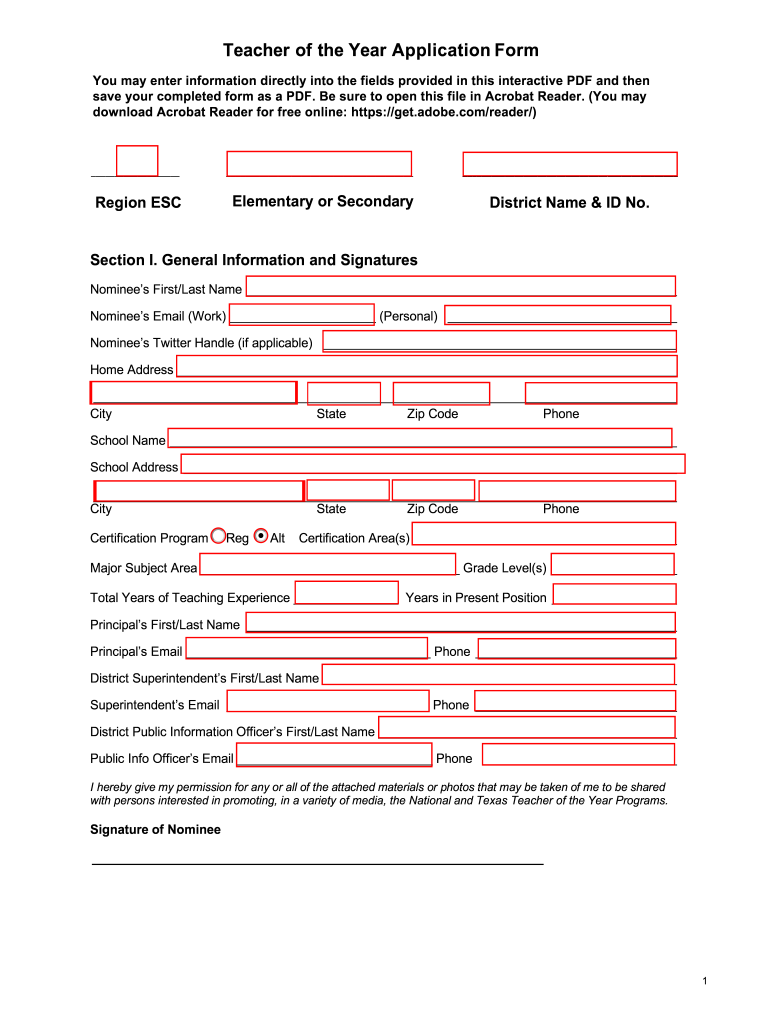 Teacher of the Year Application Form

You may enter information directly into the fields provided in this interactive PDF and then save your completed form as a PDF. Be sure to open this file in Acrobat Reader. (You may download Acrobat Reader for free online: https://get.adobe.com/reader/)

Region ESC Elementary or Secondary District Name & ID No.

Section I. General Information and Signatures

Nominee's First/Last Name

Nominee's Email (Work) (Personal)

Nominee's Twitter Handle (if applicable)

Home Address

City State Zip Code Phone

School Name

School Address

City State Zip Code Phone

Certification Program Reg Alt Certification Area(s)

Major Subject Area Grade Level(s)

Total Years of Teaching Experience Years in Present Position

Principal's First/Last Name

Principal's Email Phone

District Superintendent's First/Last Name

Superintendent's Email Phone

District Public Information Officer's First/Last Name

Public Info Officer's Email Phone

I hereby give my permission for any or all of the attached materials or photos that may be taken of me to be shared with persons interested in promoting, in a variety of media, the National and Texas Teacher of the Year Programs.

Signature of Nominee

1